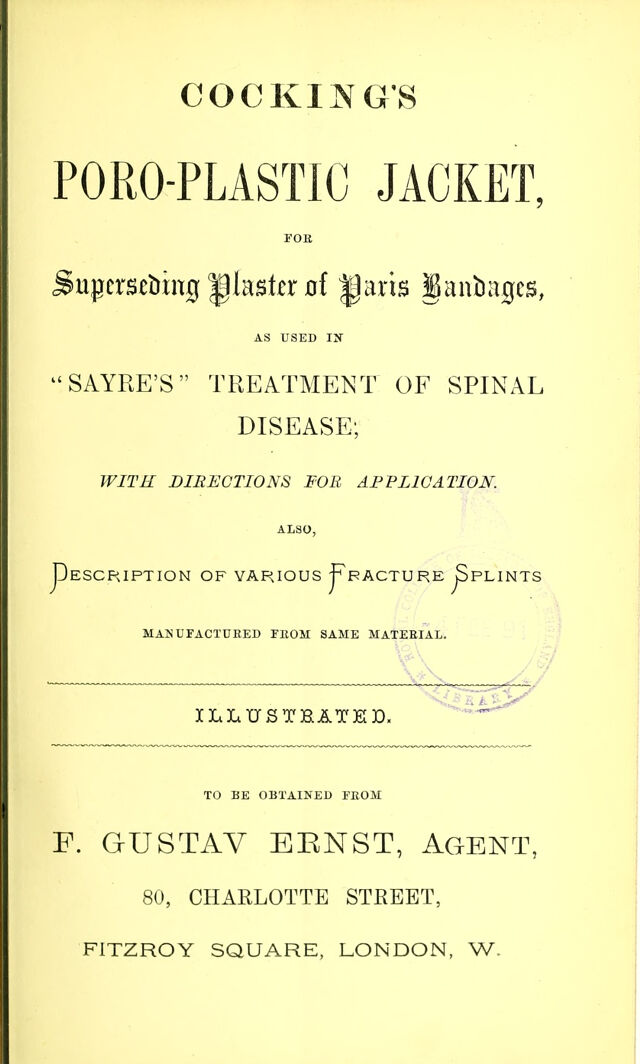 COCKING'S

PORO-PLASTIC JACKET,

FOR

Superseding Plaster of Paris Bandages,

AS USED IN

"SAYRE'S" TREATMENT OF SPINAL DISEASE;

WITH DIRECTIONS FOR APPLICATION.

ALSO,

DESCRIPTION OF VARIOUS FRACTURE SPLINTS

MANUFACTURED FROM SAME MATERIAL.

ILLUSTRATED.

TO BE OBTAINED FROM

F. GUSTAV ERNST, AGENT,

80, CHARLOTTE STREET,

FITZROY SQUARE, LONDON, W.